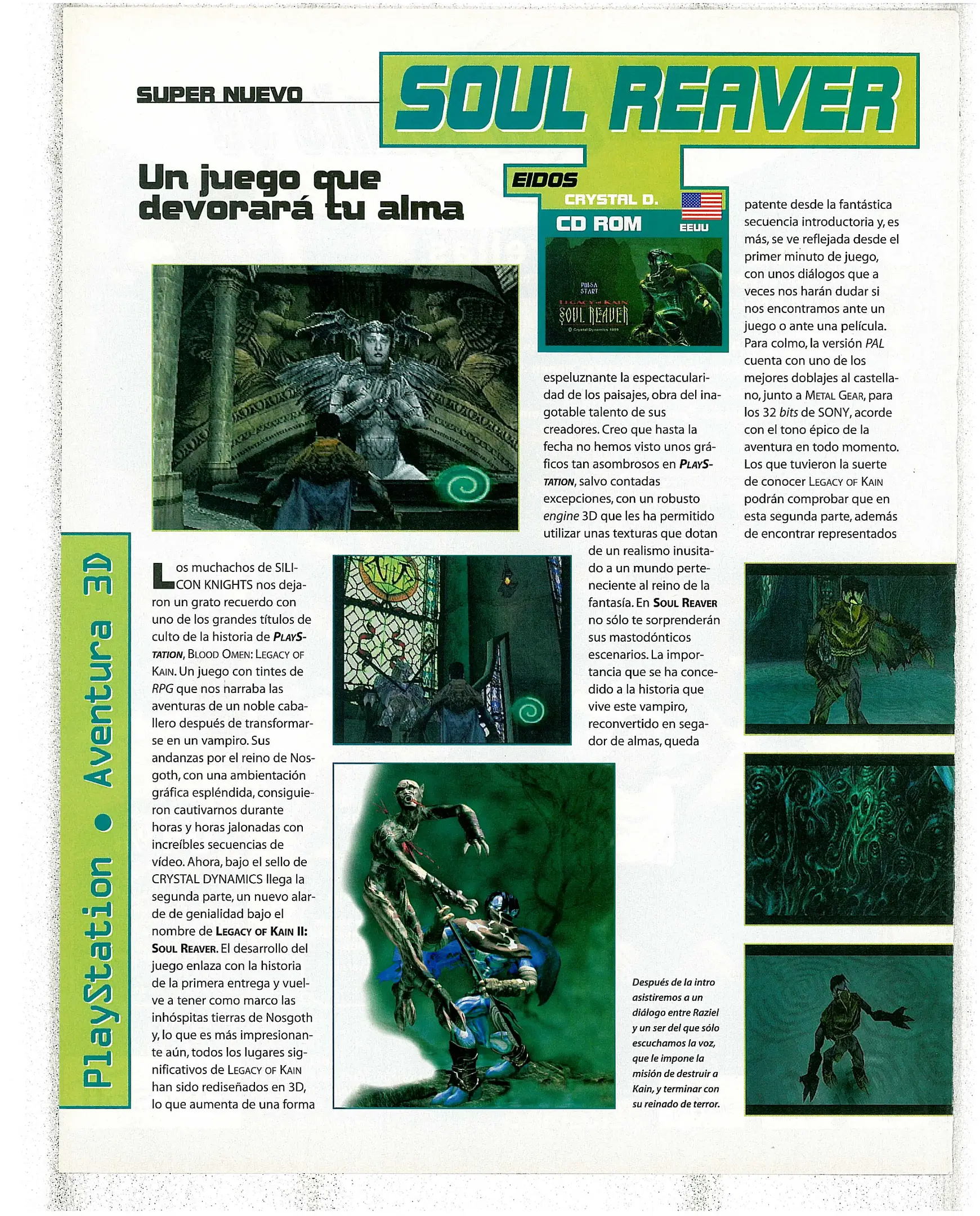 SUPER NUEVO

SOUL REAVER

Un juego que devorará tu alma

EIDOS
CRYSTAL D.
CD ROM
EEUU

PULSA START
LEGACY OF KAIN
SOUL REAVER
© Crystal Dynamics 1999

PlayStation • Aventura 3D

Los muchachos de SILICON KNIGHTS nos dejaron un grato recuerdo con uno de los grandes títulos de culto de la historia de PLAYSTATION, BLOOD OMEN: LEGACY OF KAIN. Un juego con tintes de RPG que nos narraba las aventuras de un noble caballero después de transformarse en un vampiro. Sus andanzas por el reino de Nosgoth, con una ambientación gráfica espléndida, consiguieron cautivarnos durante horas y horas jalonadas con increíbles secuencias de vídeo. Ahora, bajo el sello de CRYSTAL DYNAMICS llega la segunda parte, un nuevo alarde de genialidad bajo el nombre de LEGACY OF KAIN II: SOUL REAVER. El desarrollo del juego enlaza con la historia de la primera entrega y vuelve a tener como marco las inhóspitas tierras de Nosgoth y, lo que es más impresionante aún, todos los lugares significativos de LEGACY OF KAIN han sido rediseñados en 3D, lo que aumenta de una forma espeluznante la espectacularidad de los paisajes, obra del inagotable talento de sus creadores. Creo que hasta la fecha no hemos visto unos gráficos tan asombrosos en PLAYSTATION, salvo contadas excepciones, con un robusto engine 3D que les ha permitido utilizar unas texturas que dotan de un realismo inusitado a un mundo perteneciente al reino de la fantasía. En SOUL REAVER no sólo te sorprenderán sus mastodónticos escenarios. La importancia que se ha concedido a la historia que vive este vampiro, reconvertido en segador de almas, queda patente desde la fantástica secuencia introductoria y, es más, se ve reflejada desde el primer minuto de juego, con unos diálogos que a veces nos harán dudar si nos encontramos ante un juego o ante una película. Para colmo, la versión PAL cuenta con uno de los mejores doblajes al castellano, junto a METAL GEAR, para los 32 bits de SONY, acorde con el tono épico de la aventura en todo momento. Los que tuvieron la suerte de conocer LEGACY OF KAIN podrán comprobar que en esta segunda parte, además de encontrar representados

Después de la intro asistiremos a un diálogo entre Raziel y un ser del que sólo escuchamos la voz, que le impone la misión de destruir a Kain, y terminar con su reinado de terror.